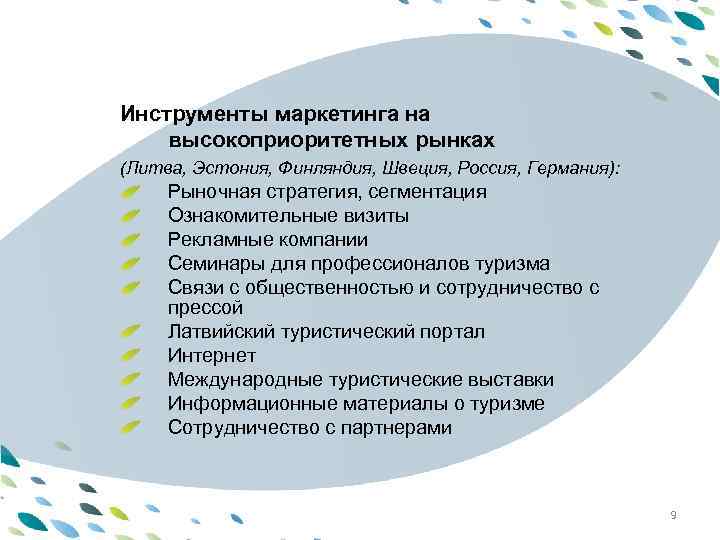 Инструменты маркетинга на высокоприоритетных рынках

(Литва, Эстония, Финляндия, Швеция, Россия, Германия):

Рыночная стратегия, сегментация

Ознакомительные визиты

Рекламные компании

Семинары для профессионалов туризма

Связи с общественностью и сотрудничество с прессой

Латвийский туристический портал

Интернет

Международные туристические выставки

Информационные материалы о туризме

Сотрудничество с партнерами

9